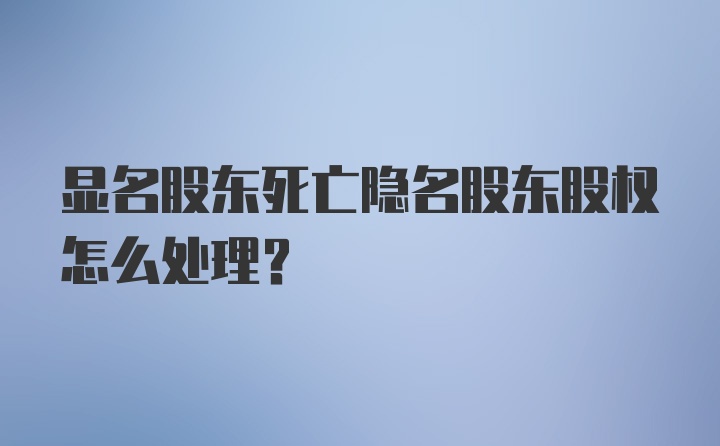 显名股东死亡隐名股东股权怎么处理?